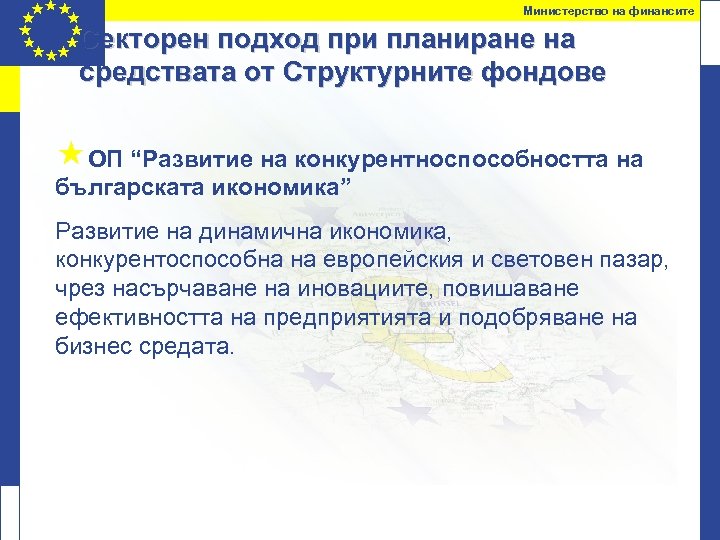 Министерство на финансите

Секторен подход при планиране на средствата от Структурните фондове

ОП “Развитие на конкурентноспособността на българската икономика”

Развитие на динамична икономика, конкурентоспособна на европейския и световен пазар, чрез насърчаване на иновациите, повишаване ефективността на предприятията и подобряване на бизнес средата.